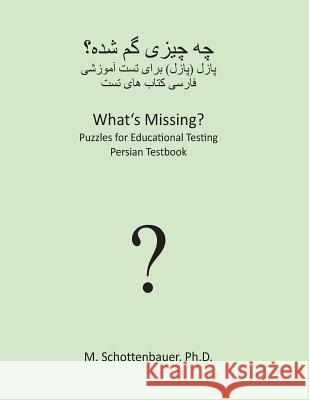 چه چیزی گم شده؟
پازل (پازل) برای تست آموزشی
فارسی کتاب های تست

What's Missing?
Puzzles for Educational Testing
Persian Testbook

?

M. Schottenbauer, Ph.D.

Kraina Książek